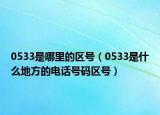 0533是哪里的区号（0533是什么地方的电话号码区号）